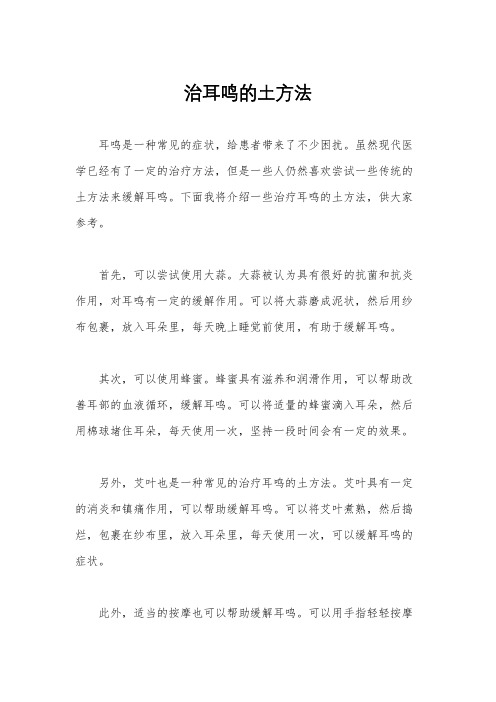 治耳鸣的土方法

耳鸣是一种常见的症状，给患者带来了不少困扰。虽然现代医学已经有了一定的治疗方法，但是一些人仍然喜欢尝试一些传统的土方法来缓解耳鸣。下面我将介绍一些治疗耳鸣的土方法，供大家参考。

首先，可以尝试使用大蒜。大蒜被认为具有很好的抗菌和抗炎作用，对耳鸣有一定的缓解作用。可以将大蒜磨成泥状，然后用纱布包裹，放入耳朵里，每天晚上睡觉前使用，有助于缓解耳鸣。

其次，可以使用蜂蜜。蜂蜜具有滋养和润滑作用，可以帮助改善耳部的血液循环，缓解耳鸣。可以将适量的蜂蜜滴入耳朵，然后用棉球堵住耳朵，每天使用一次，坚持一段时间会有一定的效果。

另外，艾叶也是一种常见的治疗耳鸣的土方法。艾叶具有一定的消炎和镇痛作用，可以帮助缓解耳鸣。可以将艾叶煮熟，然后捣烂，包裹在纱布里，放入耳朵里，每天使用一次，可以缓解耳鸣的症状。

此外，适当的按摩也可以帮助缓解耳鸣。可以用手指轻轻按摩